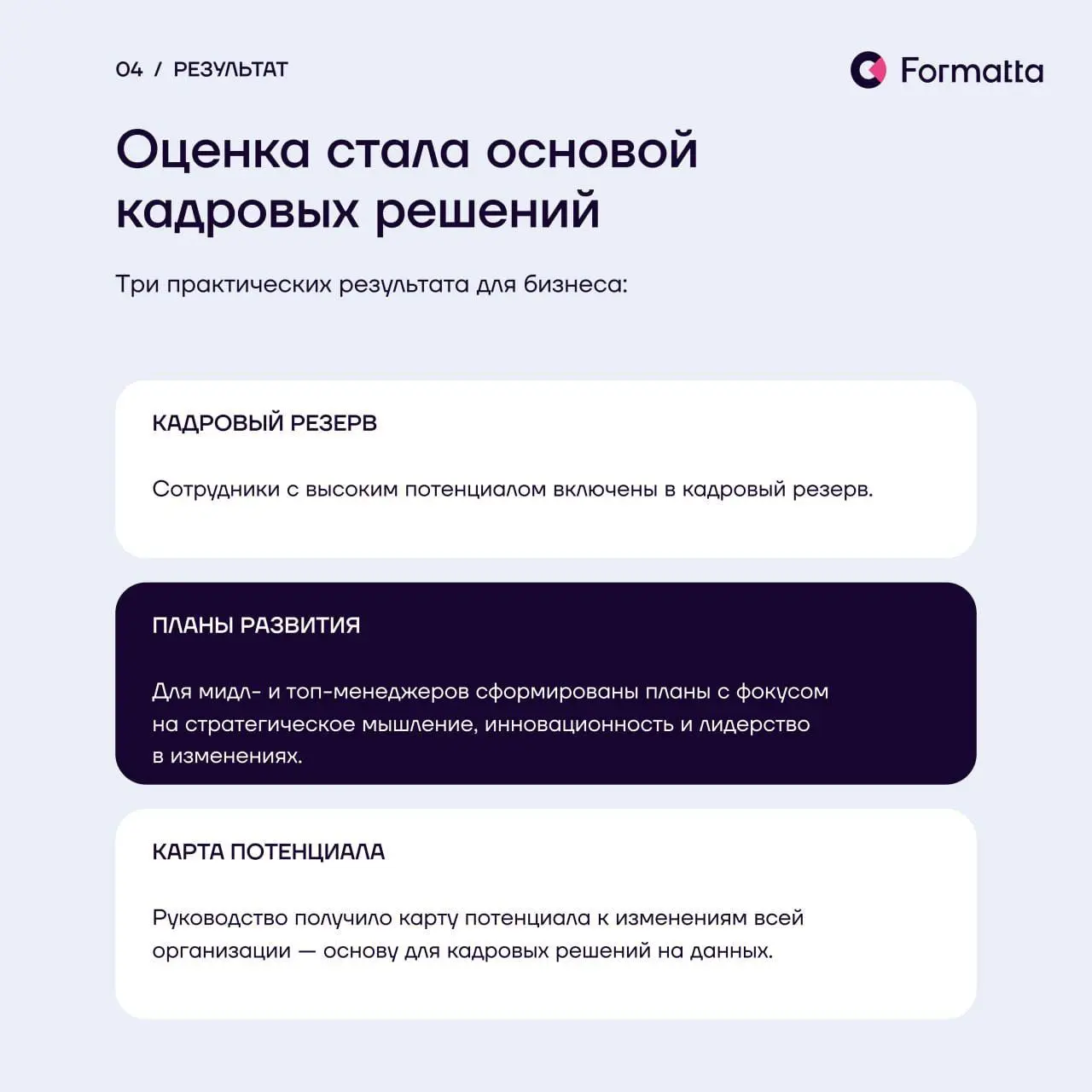 04 / РЕЗУЛЬТАТ

Formatta

Оценка стала основой кадровых решений

Три практических результата для бизнеса:

КАДРОВЫЙ РЕЗЕРВ

Сотрудники с высоким потенциалом включены в кадровый резерв.

ПЛАНЫ РАЗВИТИЯ

Для мидл- и топ-менеджеров сформированы планы с фокусом на стратегическое мышление, инновационность и лидерство в изменениях.

КАРТА ПОТЕНЦИАЛА

Руководство получило карту потенциала к изменениям всей организации — основу для кадровых решений на данных.